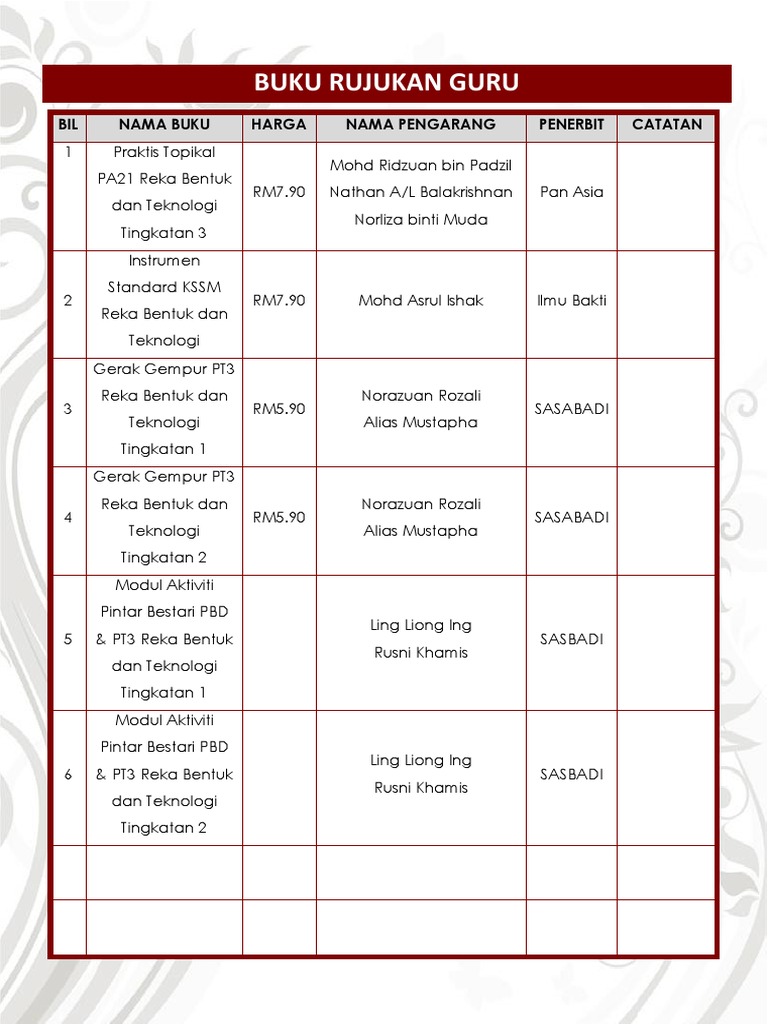 BUKU RUJUKAN GURU

| BIL | NAMA BUKU | HARGA | NAMA PENGARANG | PENERBIT | CATATAN |
|---|---|---|---|---|---|
| 1 | Praktis Topikal PA21 Reka Bentuk dan Teknologi Tingkatan 3 | RM7.90 | Mohd Ridzuan bin Padzil Nathan A/L Balakrishnan Norliza binti Muda | Pan Asia | |
| 2 | Instrumen Standard KSSM Reka Bentuk dan Teknologi | RM7.90 | Mohd Asrul Ishak | Ilmu Bakti | |
| 3 | Gerak Gempur PT3 Reka Bentuk dan Teknologi Tingkatan 1 | RM5.90 | Norazuan Rozali Alias Mustapha | SASABADI | |
| 4 | Gerak Gempur PT3 Reka Bentuk dan Teknologi Tingkatan 2 | RM5.90 | Norazuan Rozali Alias Mustapha | SASABADI | |
| 5 | Modul Aktiviti Pintar Bestari PBD & PT3 Reka Bentuk dan Teknologi Tingkatan 1 | | Ling Liong Ing Rusni Khamis | SASBADI | |
| 6 | Modul Aktiviti Pintar Bestari PBD & PT3 Reka Bentuk dan Teknologi Tingkatan 2 | | Ling Liong Ing Rusni Khamis | SASBADI | |
| | | | | | |
| | | | | | |